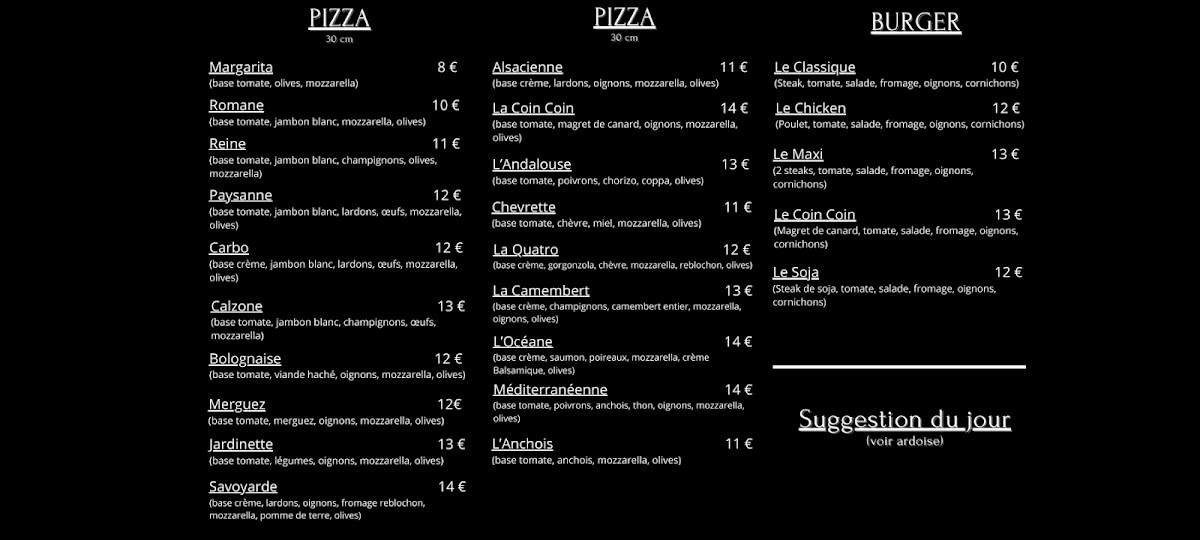 PIZZA
30 cm

Margarita 8 €
(base tomate, olives, mozzarella)

Romane 10 €
(base tomate, jambon blanc, mozzarella, olives)

Reine 11 €
(base tomate, jambon blanc, champignons, olives, mozzarella)

Paysanne 12 €
(base tomate, jambon blanc, lardons, œufs, mozzarella, olives)

Carbo 12 €
(base crème, jambon blanc, lardons, œufs, mozzarella, olives)

Calzone 13 €
(base tomate, jambon blanc, champignons, œufs, mozzarella)

Bolognaise 12 €
(base tomate, viande haché, oignons, mozzarella, olives)

Merguez 12€
(base tomate, merguez, oignons, mozzarella, olives)

Jardinette 13 €
(base tomate, légumes, oignons, mozzarella, olives)

Savoyarde 14 €
(base crème, lardons, oignons, fromage reblochon, mozzarella, pomme de terre, olives)

PIZZA
30 cm

Alsacienne 11 €
(base crème, lardons, oignons, mozzarella, olives)

La Coin Coin 14 €
(base tomate, magret de canard, oignons, mozzarella, olives)

L'Andalouse 13 €
(base tomate, poivrons, chorizo, coppa, olives)

Chevrette 11 €
(base tomate, chèvre, miel, mozzarella, olives)

La Quatro 12 €
(base crème, gorgonzola, chèvre, mozzarella, reblochon, olives)

La Camembert 13 €
(base crème, champignons, camembert entier, mozzarella, oignons, olives)

L'Océane 14 €
(base crème, saumon, poireaux, mozzarella, crème Balsamique, olives)

Méditerranéenne 14 €
(base tomate, poivrons, anchois, thon, oignons, mozzarella, olives)

L'Anchois 11 €
(base tomate, anchois, mozzarella, olives)

BURGER

Le Classique 10 €
(Steak, tomate, salade, fromage, oignons, cornichons)

Le Chicken 12 €
(Poulet, tomate, salade, fromage, oignons, cornichons)

Le Maxi 13 €
(2 steaks, tomate, salade, fromage, oignons, cornichons)

Le Coin Coin 13 €
(Magret de canard, tomate, salade, fromage, oignons, cornichons)

Le Soja 12 €
(Steak de soja, tomate, salade, fromage, oignons, cornichons)

Suggestion du jour
(voir ardoise)